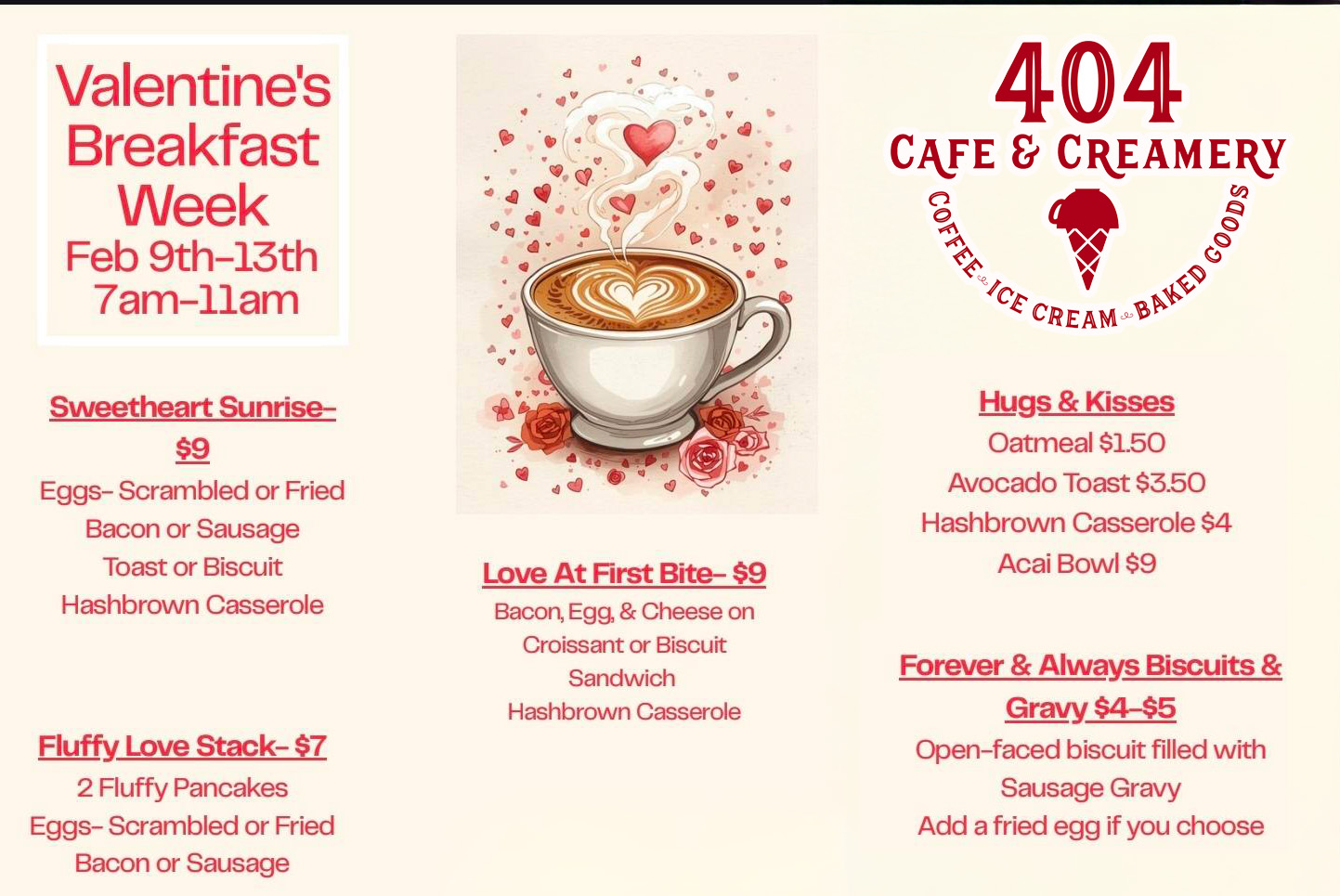 Valentine's Breakfast Week
Feb 9th-13th
7am-11am

Sweetheart Sunrise- $9
Eggs- Scrambled or Fried
Bacon or Sausage
Toast or Biscuit
Hashbrown Casserole

Fluffy Love Stack- $7
2 Fluffy Pancakes
Eggs- Scrambled or Fried
Bacon or Sausage

Love At First Bite- $9
Bacon, Egg, & Cheese on Croissant or Biscuit Sandwich
Hashbrown Casserole

404
CAFE & CREAMERY
COFFEE ICE CREAM BAKED GOODS

Hugs & Kisses
Oatmeal $1.50
Avocado Toast $3.50
Hashbrown Casserole $4
Acai Bowl $9

Forever & Always Biscuits & Gravy $4-$5
Open-faced biscuit filled with Sausage Gravy
Add a fried egg if you choose